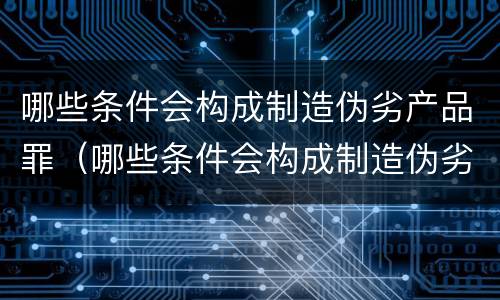 哪些条件会构成制造伪劣产品罪（哪些条件会构成制造伪劣